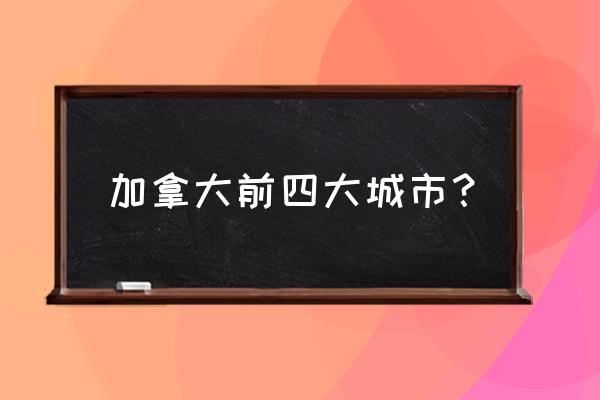 加拿大前四大城市？